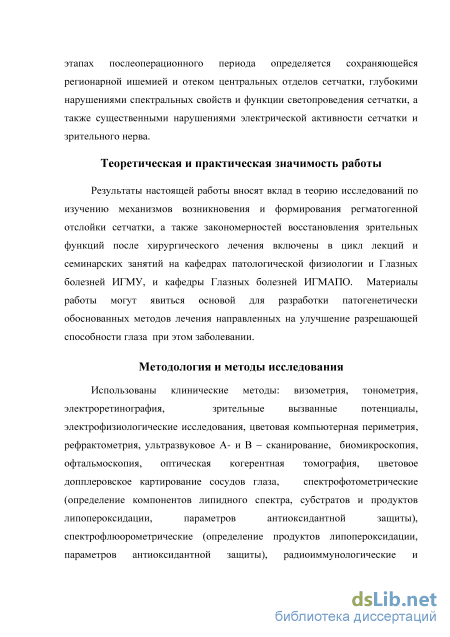 этапах послеоперационного периода определяется сохраняющейся регионарной ишемией и отеком центральных отделов сетчатки, глубокими нарушениями спектральных свойств и функции светопроведения сетчатки, а также существенными нарушениями электрической активности сетчатки и зрительного нерва.

Теоретическая и практическая значимость работы

Результаты настоящей работы вносят вклад в теорию исследований по изучению механизмов возникновения и формирования регматогенной отслойки сетчатки, а также закономерностей восстановления зрительных функций после хирургического лечения включены в цикл лекций и семинарских занятий на кафедрах патологической физиологии и Глазных болезней ИГМУ, и кафедры Глазных болезней ИГМАПО. Материалы работы могут явиться основой для разработки патогенетически обоснованных методов лечения направленных на улучшение разрешающей способности глаза при этом заболевании.

Методология и методы исследования

Использованы клинические методы: визометрия, тонометрия, электроретинография, зрительные вызванные потенциалы, электрофизиологические исследования, цветовая компьютерная периметрия, рефрактометрия, ультразвуковое А- и В – сканирование, биомикроскопия, офтальмоскопия, оптическая когерентная томография, цветовое допплеровское картирование сосудов глаза, спектрофотометрические (определение компонентов липидного спектра, субстратов и продуктов липопероксидации, параметров антиоксидантной защиты), спектрофлюорометрические (определение продуктов липопероксидации, параметров антиоксидантной защиты), радиоиммунологические и

dsLib.net
библиотека диссертаций